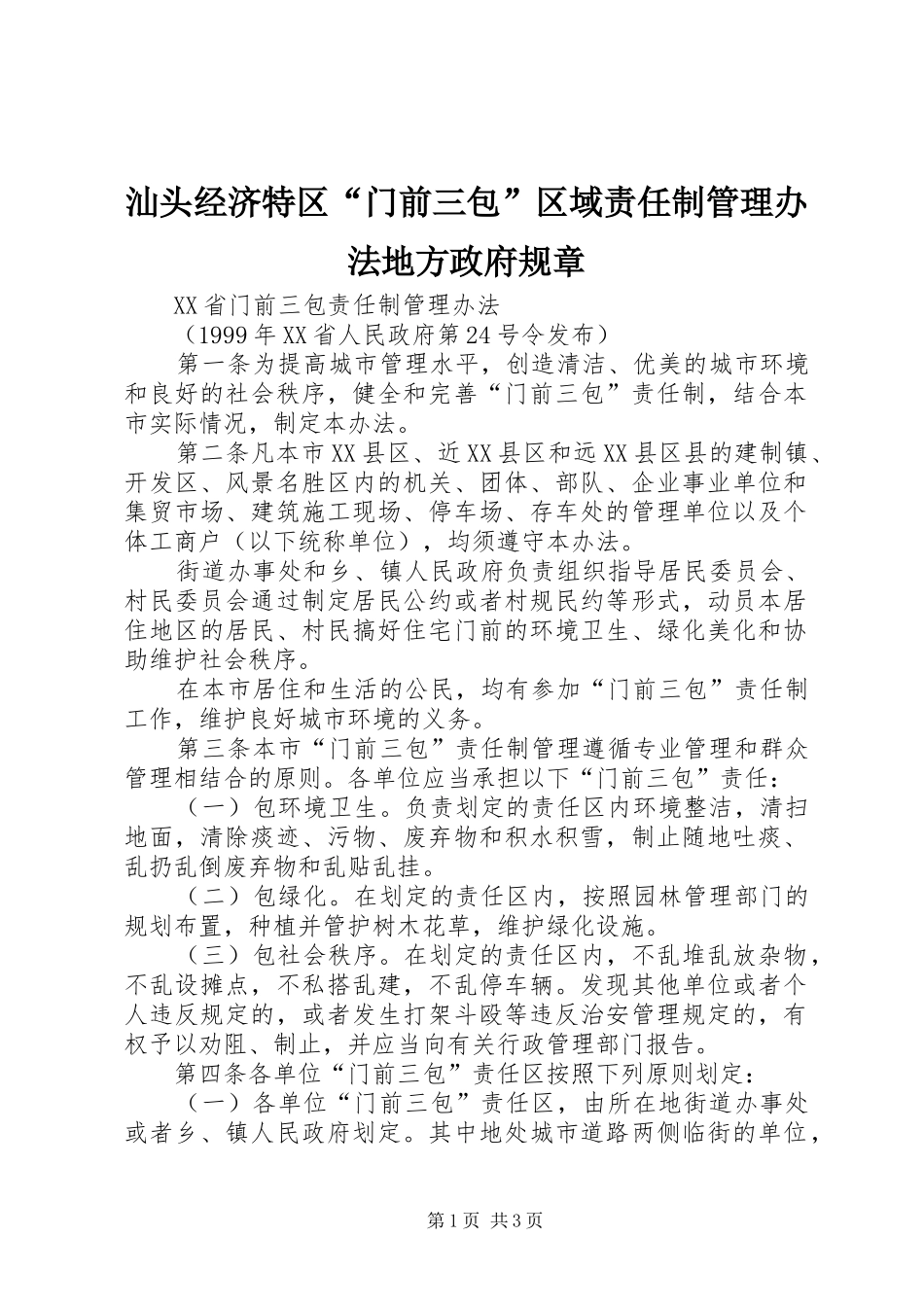 汕头经济特区“门前三包”区域责任制管理办法地方政府规章

XX省门前三包责任制管理办法

（1999年XX省人民政府第24号令发布）

第一条为提高城市管理水平，创造清洁、优美的城市环境和良好的社会秩序，健全和完善“门前三包”责任制，结合本市实际情况，制定本办法。

第二条凡本市XX县区、近XX县区和远XX县区县的建制镇、开发区、风景名胜区内的机关、团体、部队、企业事业单位和集贸市场、建筑施工现场、停车场、存车处的管理单位以及个体工商户（以下统称单位），均须遵守本办法。

街道办事处和乡、镇人民政府负责组织指导居民委员会、村民委员会通过制定居民公约或者村规民约等形式，动员本居住地区的居民、村民搞好住宅门前的环境卫生、绿化美化和协助维护社会秩序。

在本市居住和生活的公民，均有参加“门前三包”责任制工作，维护良好城市环境的义务。

第三条本市“门前三包”责任制管理遵循专业管理和群众管理相结合的原则。各单位应当承担以下“门前三包”责任：

（一）包环境卫生。负责划定的责任区内环境整洁，清扫地面，清除痰迹、污物、废弃物和积水积雪，制止随地吐痰、乱扔乱倒废弃物和乱贴乱挂。

（二）包绿化。在划定的责任区内，按照园林管理部门的规划布置，种植并管护树木花草，维护绿化设施。

（三）包社会秩序。在划定的责任区内，不乱堆乱放杂物，不乱设摊点，不私搭乱建，不乱停车辆。发现其他单位或者个人违反规定的，或者发生打架斗殴等违反治安管理规定的，有权予以劝阻、制止，并应当向有关行政管理部门报告。

第四条各单位“门前三包”责任区按照下列原则划定：

（一）各单位“门前三包”责任区，由所在地街道办事处或者乡、镇人民政府划定。其中地处城市道路两侧临街的单位，

第1页 共3页